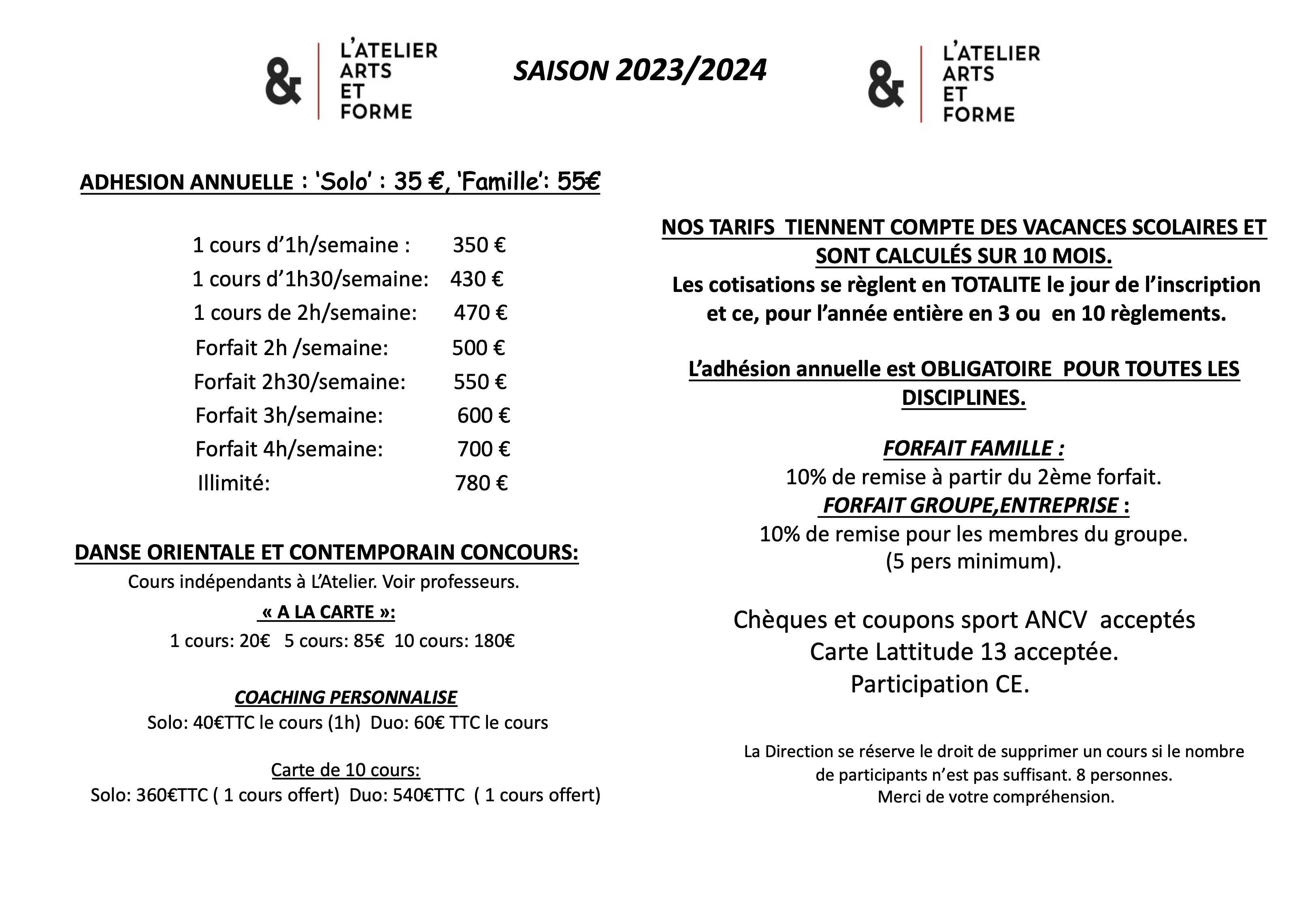 & L'ATELIER ARTS ET FORME

SAISON 2023/2024

& L'ATELIER ARTS ET FORME

ADHESION ANNUELLE : 'Solo' : 35 €, 'Famille': 55€

1 cours d'1h/semaine : 350 €
1 cours d'1h30/semaine: 430 €
1 cours de 2h/semaine: 470 €
Forfait 2h /semaine: 500 €
Forfait 2h30/semaine: 550 €
Forfait 3h/semaine: 600 €
Forfait 4h/semaine: 700 €
Illimité: 780 €

DANSE ORIENTALE ET CONTEMPORAIN CONCOURS:
Cours indépendants à L'Atelier. Voir professeurs.
« A LA CARTE »:
1 cours: 20€ 5 cours: 85€ 10 cours: 180€

COACHING PERSONNALISE
Solo: 40€TTC le cours (1h) Duo: 60€ TTC le cours

Carte de 10 cours:
Solo: 360€TTC ( 1 cours offert) Duo: 540€TTC ( 1 cours offert)

NOS TARIFS TIENNENT COMPTE DES VACANCES SCOLAIRES ET SONT CALCULÉS SUR 10 MOIS.
Les cotisations se règlent en TOTALITE le jour de l'inscription et ce, pour l'année entière en 3 ou en 10 règlements.

L'adhésion annuelle est OBLIGATOIRE POUR TOUTES LES DISCIPLINES.

FORFAIT FAMILLE :
10% de remise à partir du 2ème forfait.
FORFAIT GROUPE,ENTREPRISE :
10% de remise pour les membres du groupe.
(5 pers minimum).

Chèques et coupons sport ANCV acceptés
Carte Lattitude 13 acceptée.
Participation CE.

La Direction se réserve le droit de supprimer un cours si le nombre de participants n'est pas suffisant. 8 personnes.
Merci de votre compréhension.